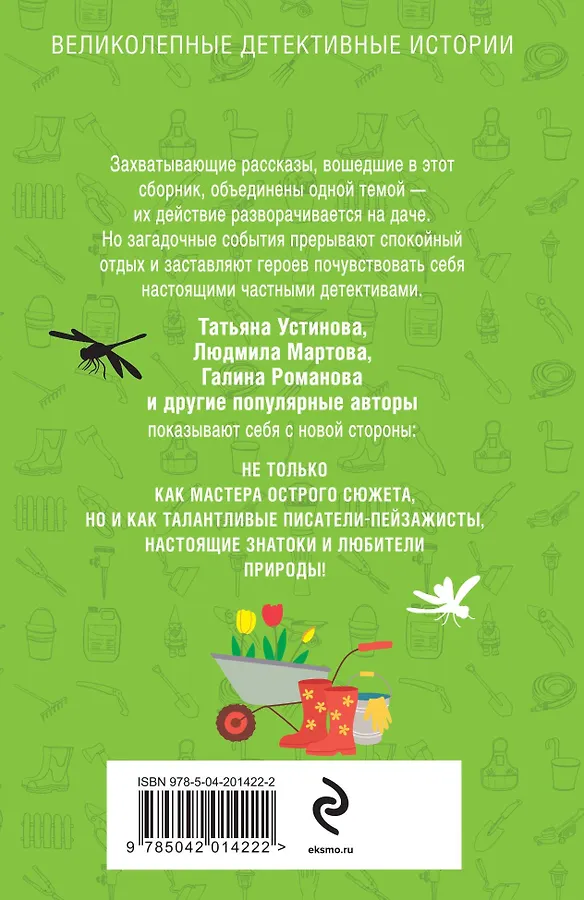 ВЕЛИКОЛЕПНЫЕ ДЕТЕКТИВНЫЕ ИСТОРИИ

Захватывающие рассказы, вошедшие в этот сборник, объединены одной темой — их действие разворачивается на даче. Но загадочные события прерывают спокойный отдых и заставляют героев почувствовать себя настоящими частными детективами.

Татьяна Устинова,
Людмила Мартова,
Галина Романова
и другие популярные авторы
показывают себя с новой стороны:

НЕ ТОЛЬКО
КАК МАСТЕРА ОСТРОГО СЮЖЕТА,
НО И КАК ТАЛАНТЛИВЫЕ ПИСАТЕЛИ-ПЕЙЗАЖИСТЫ,
НАСТОЯЩИЕ ЗНАТОКИ И ЛЮБИТЕЛИ
ПРИРОДЫ!

ISBN 978-5-04-201422-2

9 785042 014222 >

eksmo.ru